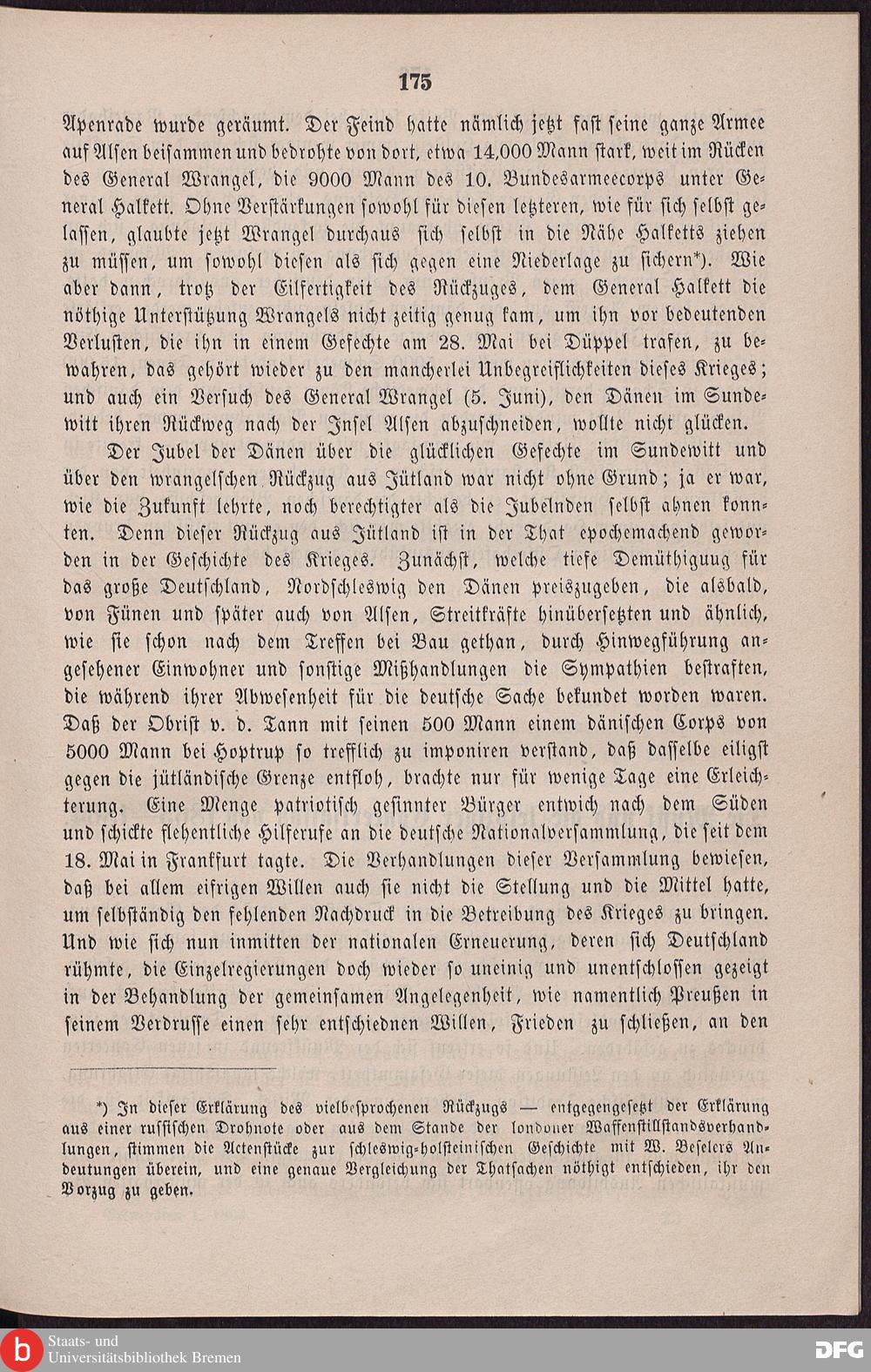 175

Apenrade wurde geräumt. Der Feind hatte nämlich jetzt fast seine ganze Armee auf Alsen beisammen und bedrohte von dort, etwa 14,000 Mann stark, weit im Rücken des General Wrangel, die 9000 Mann des 10. Bundesarmeecorps unter General Halkett. Ohne Verstärkungen sowohl für diesen letzteren, wie für sich selbst gelassen, glaubte jetzt Wrangel durchaus sich selbst in die Nähe Halketts ziehen zu müssen, um sowohl diesen als sich gegen eine Niederlage zu sichern*). Wie aber dann, trotz der Eilfertigkeit des Rückzuges, dem General Halkett die nöthige Unterstützung Wrangels nicht zeitig genug kam, um ihn vor bedeutenden Verlusten, die ihn in einem Gefechte am 28. Mai bei Düppel trafen, zu bewahren, das gehört wieder zu den mancherlei Unbegreiflichkeiten dieses Krieges; und auch ein Versuch des General Wrangel (5. Juni), den Dänen im Sundewitt ihren Rückweg nach der Insel Alsen abzuschneiden, wollte nicht glücken.

Der Jubel der Dänen über die glücklichen Gefechte im Sundewitt und über den wrangelschen Rückzug aus Jütland war nicht ohne Grund; ja er war, wie die Zukunft lehrte, noch berechtigter als die Jubelnden selbst ahnen konnten. Denn dieser Rückzug aus Jütland ist in der That epochemachend geworden in der Geschichte des Krieges. Zunächst, welche tiefe Demüthiguug für das große Deutschland, Nordschleswig den Dänen preiszugeben, die alsbald, von Fünen und später auch von Alsen, Streitkräfte hinübersetzten und ähnlich, wie sie schon nach dem Treffen bei Bau gethan, durch Hinwegführung angesehener Einwohner und sonstige Mißhandlungen die Sympathien bestraften, die während ihrer Abwesenheit für die deutsche Sache bekundet worden waren. Daß der Obrist v. d. Tann mit seinen 500 Mann einem dänischen Corps von 5000 Mann bei Hoptrup so trefflich zu imponiren verstand, daß dasselbe eiligst gegen die jütländische Grenze entfloh, brachte nur für wenige Tage eine Erleichterung. Eine Menge patriotisch gesinnter Bürger entwich nach dem Süden und schickte flehentliche Hilferufe an die deutsche Nationalversammlung, die seit dem 18. Mai in Frankfurt tagte. Die Verhandlungen dieser Versammlung bewiesen, daß bei allem eifrigen Willen auch sie nicht die Stellung und die Mittel hatte, um selbständig den fehlenden Nachdruck in die Betreibung des Krieges zu bringen. Und wie sich nun inmitten der nationalen Erneuerung, deren sich Deutschland rühmte, die Einzelregierungen doch wieder so uneinig und unentschlossen gezeigt in der Behandlung der gemeinsamen Angelegenheit, wie namentlich Preußen in seinem Verdrusse einen sehr entschiednen Willen, Frieden zu schließen, an den

*) In dieser Erklärung des vielbesprochenen Rückzugs — entgegengesetzt der Erklärung aus einer russischen Drohnote oder aus dem Stande der londoner Waffenstillstandsverhandlungen, stimmen die Actenstücke zur schleswig-holsteinischen Geschichte mit W. Beselers Andeutungen überein, und eine genaue Vergleichung der Thatsachen nöthigt entschieden, ihr den Vorzug zu geben.

Staats- und Universitätsbibliothek Bremen

DFG